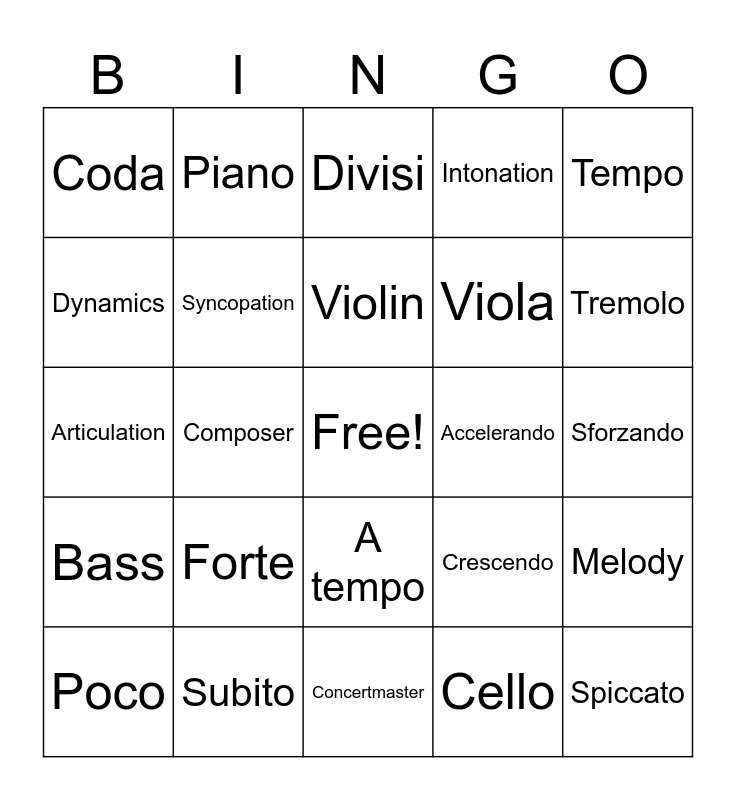 | B | I | N | G | O |
|---|---|---|---|---|
| Coda | Piano | Divisi | Intonation | Tempo |
| Dynamics | Syncopation | Violin | Viola | Tremolo |
| Articulation | Composer | Free! | Accelerando | Sforzando |
| Bass | Forte | A tempo | Crescendo | Melody |
| Poco | Subito | Concertmaster | Cello | Spiccato |